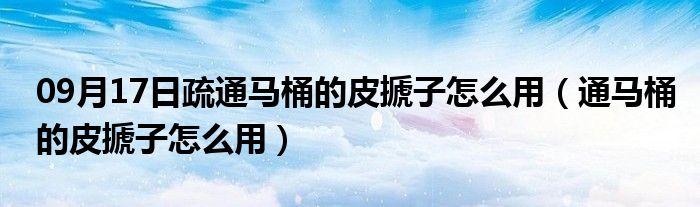 09月17日疏通马桶的皮搋子怎么用（通马桶的皮搋子怎么用）